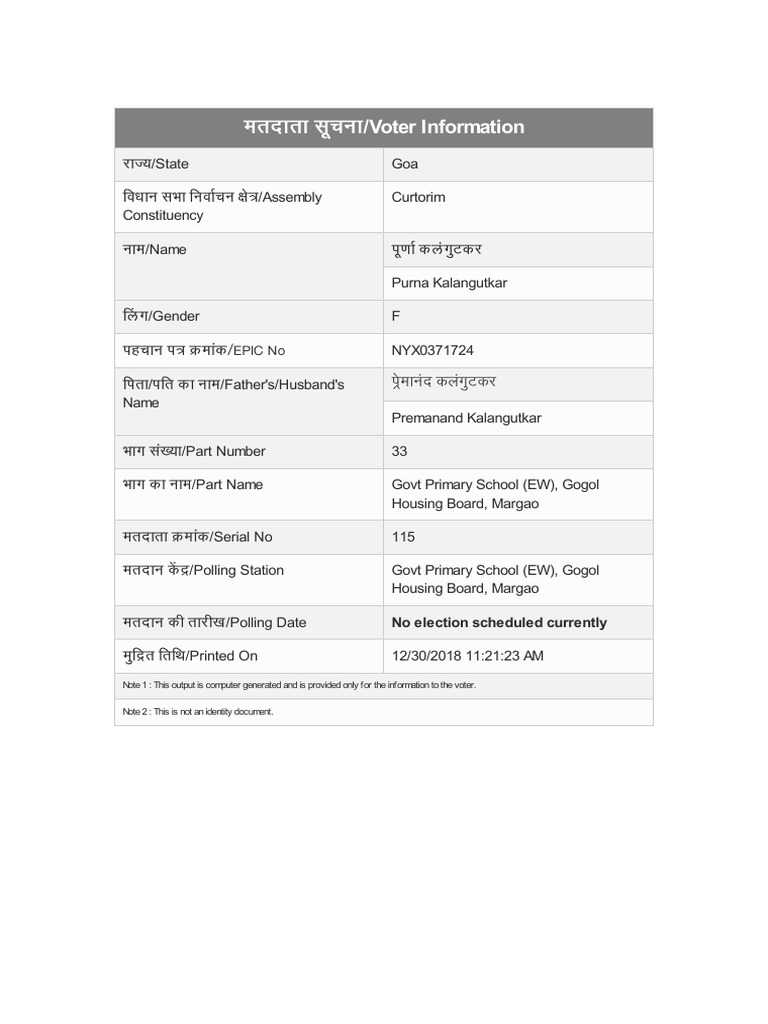 | मतदाता सूचना/Voter Information | |
|---|---|
| राज्य/State | Goa |
| विधान सभा निर्वाचन क्षेत्र/Assembly Constituency | Curtorim |
| नाम/Name | पूर्णा कलंगुटकर |
| | Purna Kalangutkar |
| लिंग/Gender | F |
| पहचान पत्र क्रमांक/EPIC No | NYX0371724 |
| पिता/पति का नाम/Father's/Husband's Name | प्रेमानंद कलंगुटकर |
| | Premanand Kalangutkar |
| भाग संख्या/Part Number | 33 |
| भाग का नाम/Part Name | Govt Primary School (EW), Gogol Housing Board, Margao |
| मतदाता क्रमांक/Serial No | 115 |
| मतदान केंद्र/Polling Station | Govt Primary School (EW), Gogol Housing Board, Margao |
| मतदान की तारीख/Polling Date | No election scheduled currently |
| मुद्रित तिथि/Printed On | 12/30/2018 11:21:23 AM |
| Note 1 : This output is computer generated and is provided only for the information to the voter. | |
| Note 2 : This is not an identity document. | |